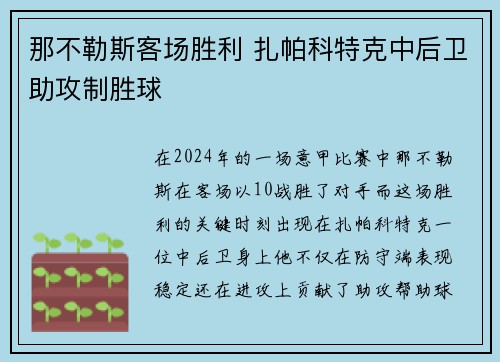 那不勒斯客场胜利 扎帕科特克中后卫助攻制胜球

在2024年的一场意甲比赛中那不勒斯在客场以10战胜了对手而这场胜利的关键时刻出现在扎帕科特克一位中后卫身上他不仅在防守端表现稳定还在进攻上贡献了助攻帮助球